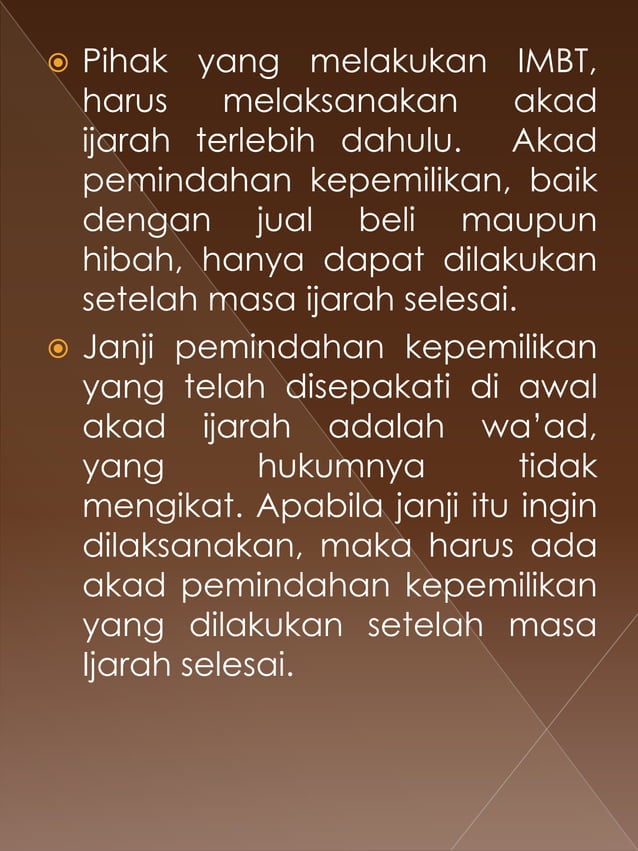 Pihak yang melakukan IMBT, harus melaksanakan akad ijarah terlebih dahulu. Akad pemindahan kepemilikan, baik dengan jual beli maupun hibah, hanya dapat dilakukan setelah masa ijarah selesai.

Janji pemindahan kepemilikan yang telah disepakati di awal akad ijarah adalah wa'ad, yang hukumnya tidak mengikat. Apabila janji itu ingin dilaksanakan, maka harus ada akad pemindahan kepemilikan yang dilakukan setelah masa Ijarah selesai.